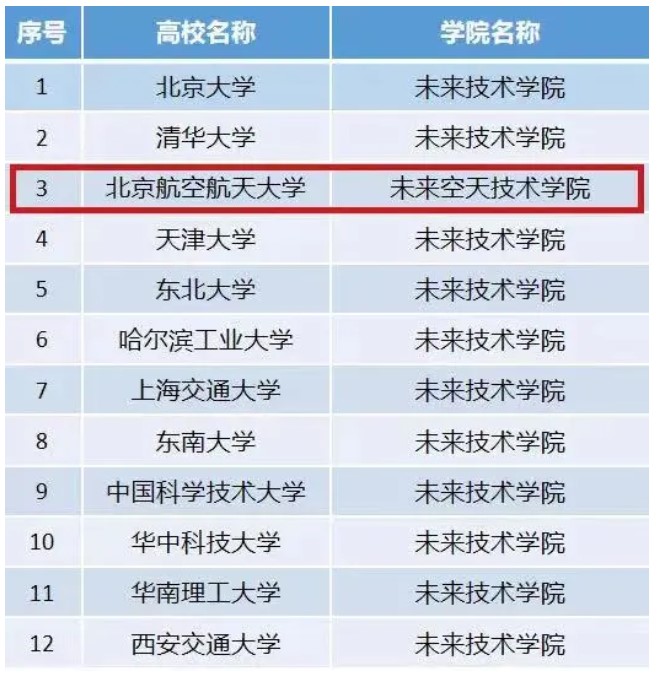 | 序号 | 高校名称 | 学院名称 |
|---|---|---|
| 1 | 北京大学 | 未来技术学院 |
| 2 | 清华大学 | 未来技术学院 |
| 3 | 北京航空航天大学 | 未来空天技术学院 |
| 4 | 天津大学 | 未来技术学院 |
| 5 | 东北大学 | 未来技术学院 |
| 6 | 哈尔滨工业大学 | 未来技术学院 |
| 7 | 上海交通大学 | 未来技术学院 |
| 8 | 东南大学 | 未来技术学院 |
| 9 | 中国科学技术大学 | 未来技术学院 |
| 10 | 华中科技大学 | 未来技术学院 |
| 11 | 华南理工大学 | 未来技术学院 |
| 12 | 西安交通大学 | 未来技术学院 |